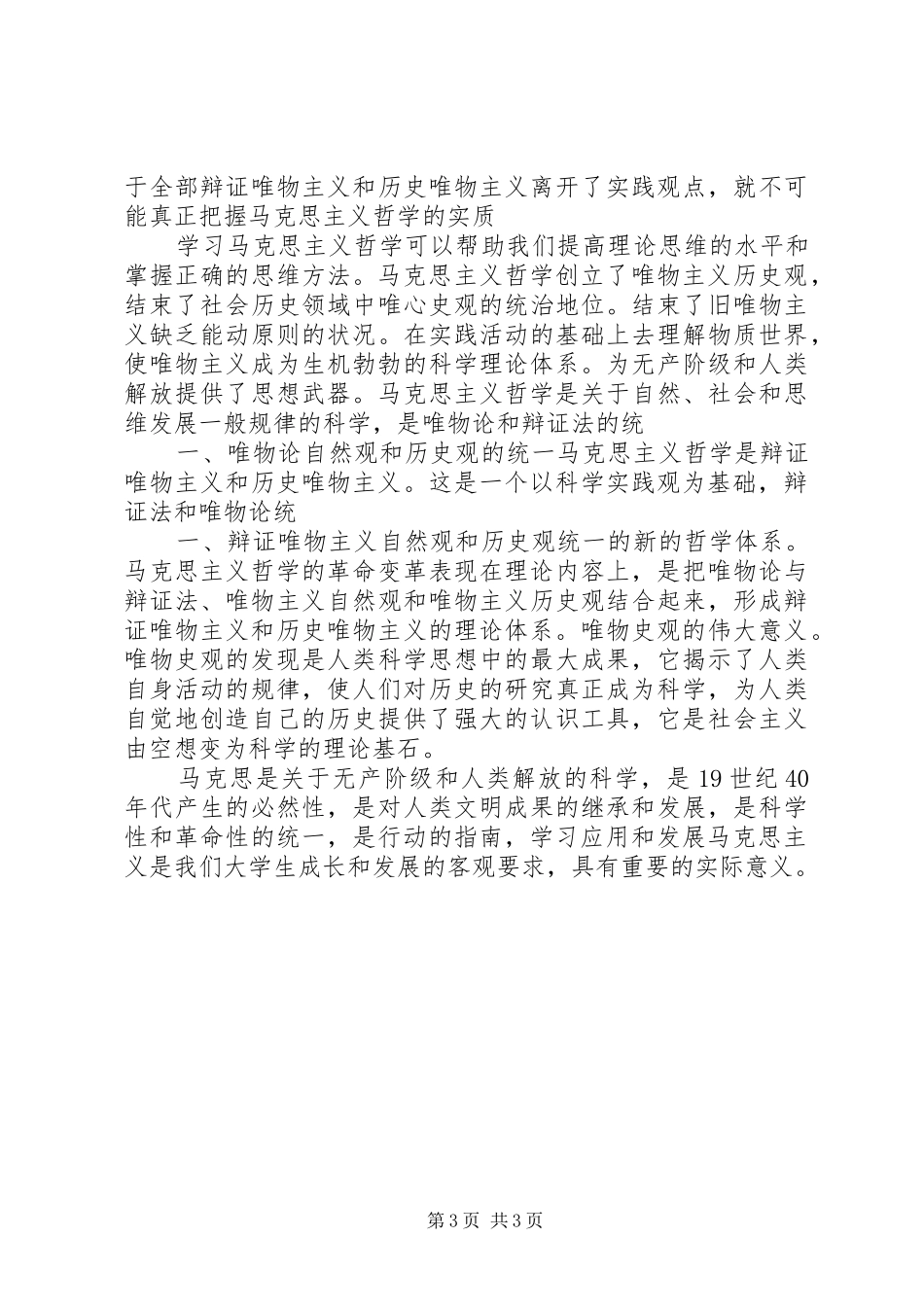 于全部辩证唯物主义和历史唯物主义离开了实践观点，就不可能真正把握马克思主义哲学的实质

学习马克思主义哲学可以帮助我们提高理论思维的水平和掌握正确的思维方法。马克思主义哲学创立了唯物主义历史观，结束了社会历史领域中唯心史观的统治地位。结束了旧唯物主义缺乏能动原则的状况。在实践活动的基础上去理解物质世界，使唯物主义成为生机勃勃的科学理论体系。为无产阶级和人类解放提供了思想武器。马克思主义哲学是关于自然、社会和思维发展一般规律的科学，是唯物论和辩证法的统

一、唯物论自然观和历史观的统一马克思主义哲学是辩证唯物主义和历史唯物主义。这是一个以科学实践观为基础，辩证法和唯物论统

一、辩证唯物主义自然观和历史观统一的新的哲学体系。马克思主义哲学的革命变革表现在理论内容上，是把唯物论与辩证法、唯物主义自然观和唯物主义历史观结合起来，形成辩证唯物主义和历史唯物主义的理论体系。唯物史观的伟大意义。唯物史观的发现是人类科学思想中的最大成果，它揭示了人类自身活动的规律，使人们对历史的研究真正成为科学，为人类自觉地创造自己的历史提供了强大的认识工具，它是社会主义由空想变为科学的理论基石。

马克思是关于无产阶级和人类解放的科学，是19世纪40年代产生的必然性，是对人类文明成果的继承和发展，是科学性和革命性的统一，是行动的指南，学习应用和发展马克思主义是我们大学生成长和发展的客观要求，具有重要的实际意义。

第3页 共3页